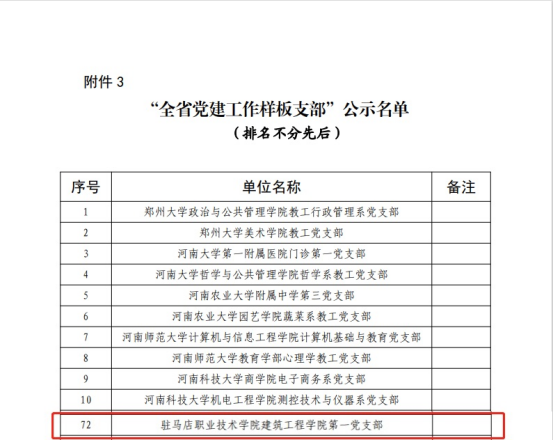 附件 3

“全省党建工作样板支部”公示名单

（排名不分先后）

| 序号 | 单位名称 | 备注 |
|---|---|---|
| 1 | 郑州大学政治与公共管理学院教工行政管理系党支部 | |
| 2 | 郑州大学美术学院教工党支部 | |
| 3 | 河南大学第一附属医院门诊第一党支部 | |
| 4 | 河南大学哲学与公共管理学院哲学系教工党支部 | |
| 5 | 河南农业大学附属中学第三党支部 | |
| 6 | 河南农业大学园艺学院蔬菜系教工党支部 | |
| 7 | 河南师范大学计算机与信息工程学院计算机基础与教育党支部 | |
| 8 | 河南师范大学教育学部心理学教工党支部 | |
| 9 | 河南科技大学商学院电子商务系党支部 | |
| 10 | 河南科技大学机电工程学院测控技术与仪器系党支部 | |
| 72 | 驻马店职业技术学院建筑工程学院第一党支部 | |